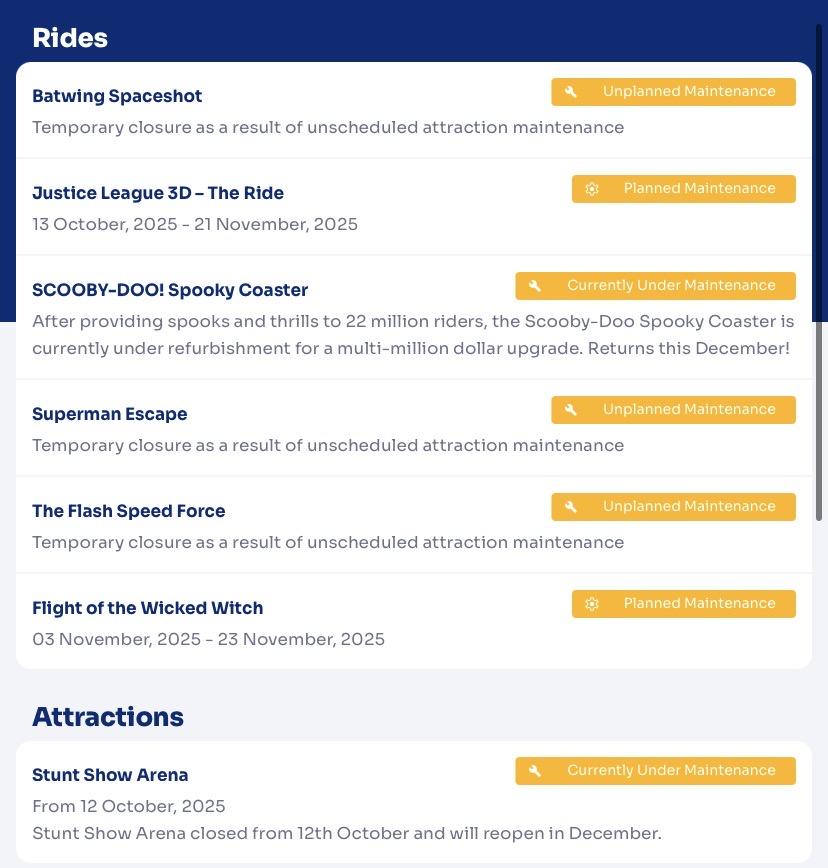 Rides

Batwing Spaceshot
Unplanned Maintenance
Temporary closure as a result of unscheduled attraction maintenance

Justice League 3D – The Ride
Planned Maintenance
13 October, 2025 - 21 November, 2025

SCOOBY-DOO! Spooky Coaster
Currently Under Maintenance
After providing spooks and thrills to 22 million riders, the Scooby-Doo Spooky Coaster is currently under refurbishment for a multi-million dollar upgrade. Returns this December!

Superman Escape
Unplanned Maintenance
Temporary closure as a result of unscheduled attraction maintenance

The Flash Speed Force
Unplanned Maintenance
Temporary closure as a result of unscheduled attraction maintenance

Flight of the Wicked Witch
Planned Maintenance
03 November, 2025 - 23 November, 2025

Attractions

Stunt Show Arena
Currently Under Maintenance
From 12 October, 2025
Stunt Show Arena closed from 12th October and will reopen in December.